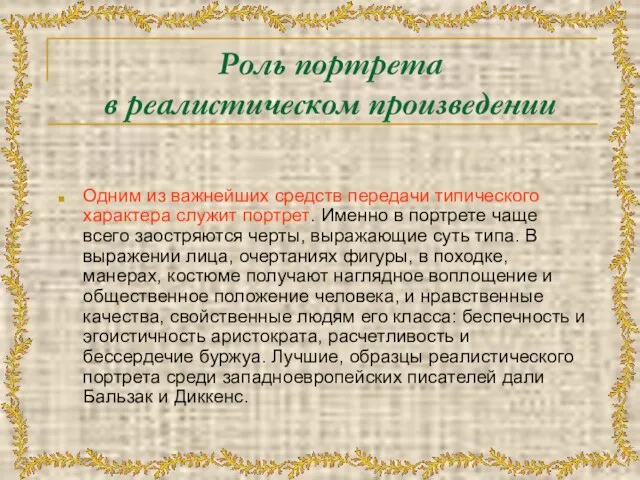 Роль портрета
в реалистическом произведении

Одним из важнейших средств передачи типического характера служит портрет. Именно в портрете чаще всего заостряются черты, выражающие суть типа. В выражении лица, очертаниях фигуры, в походке, манерах, костюме получают наглядное воплощение и общественное положение человека, и нравственные качества, свойственные людям его класса: беспечность и эгоистичность аристократа, расчетливость и бессердечие буржуа. Лучшие, образцы реалистического портрета среди западноевропейских писателей дали Бальзак и Диккенс.